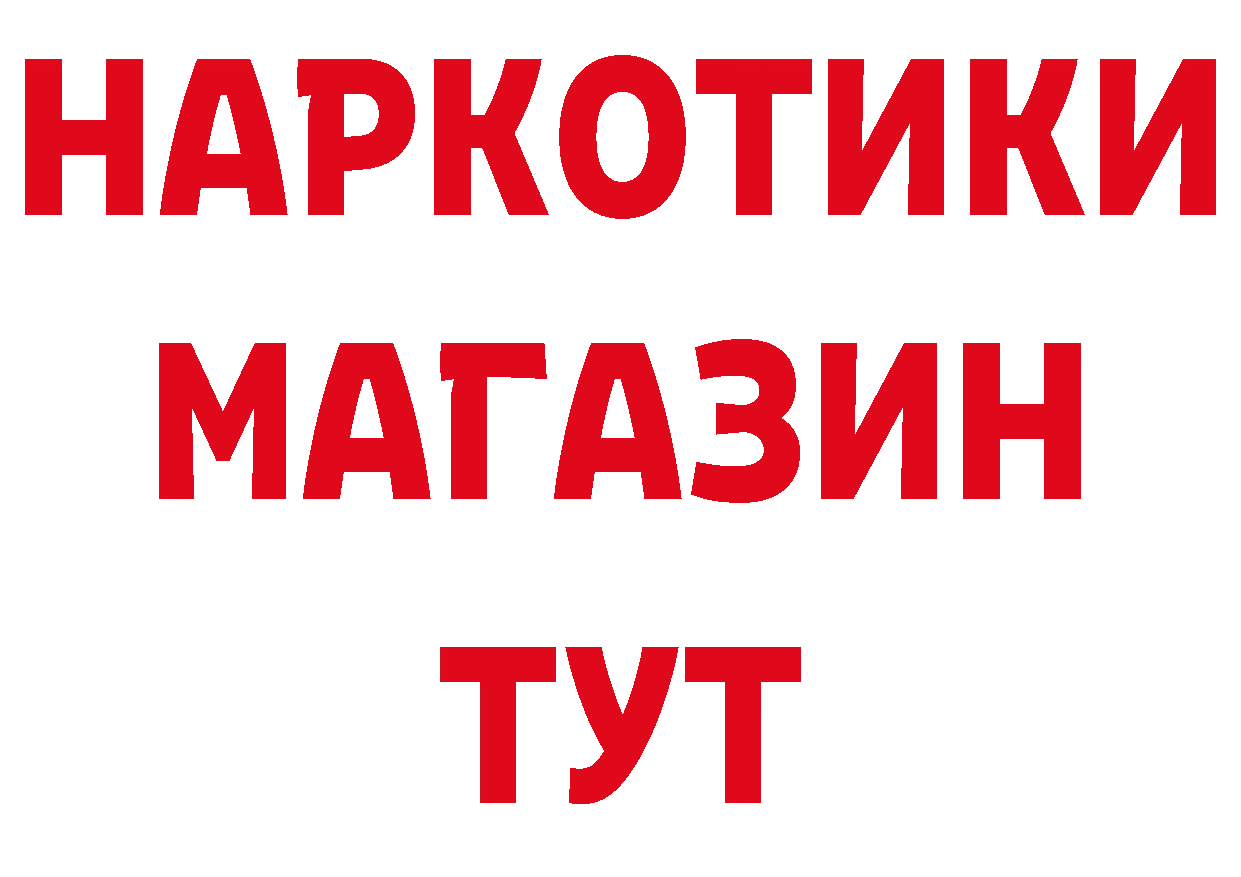 НАРКОТИКИ
МАГАЗИН
ТУТ